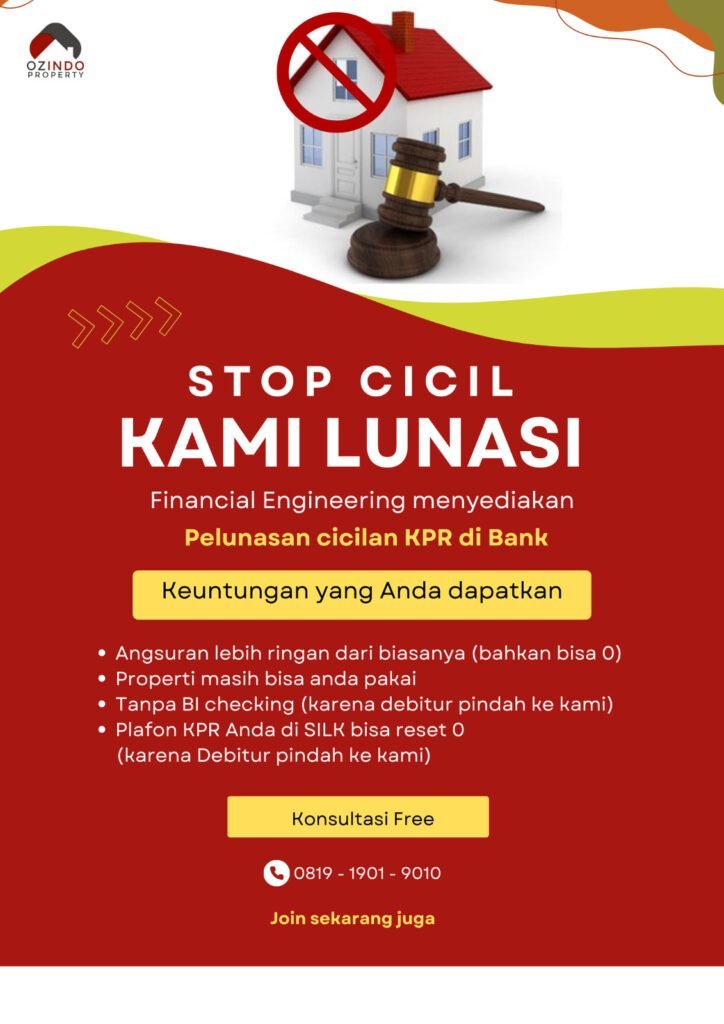 OZINDO
PROPERTY

STOP CICIL
KAMI LUNASI

Financial Engineering menyediakan
Pelunasan cicilan KPR di Bank

Keuntungan yang Anda dapatkan

• Angsuran lebih ringan dari biasanya (bahkan bisa 0)
• Properti masih bisa anda pakai
• Tanpa BI checking (karena debitur pindah ke kami)
• Plafon KPR Anda di SILK bisa reset 0 (karena Debitur pindah ke kami)

Konsultasi Free

0819 - 1901 - 9010

Join sekarang juga